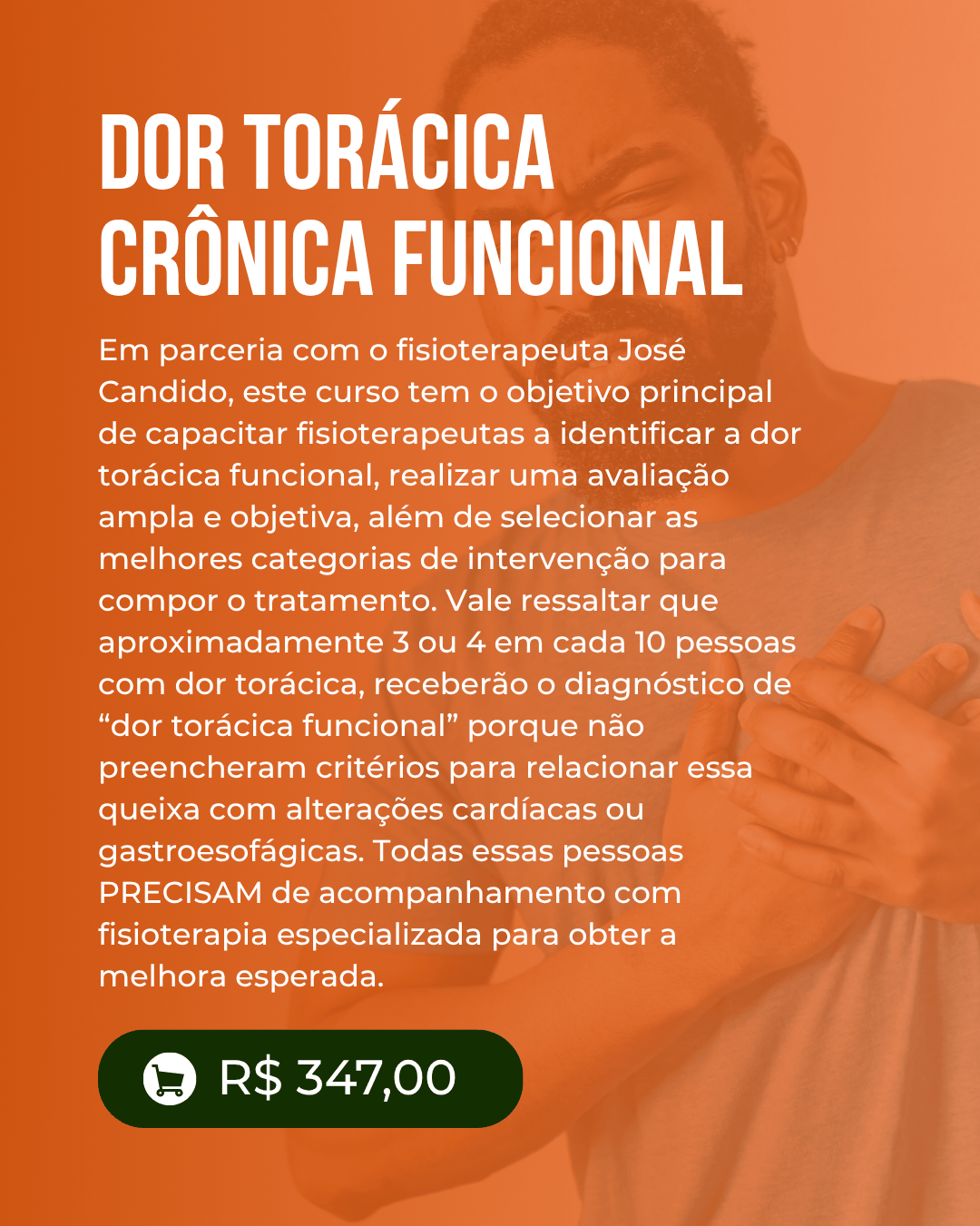 DOR TORÁCICA CRÔNICA FUNCIONAL

Em parceria com o fisioterapeuta José Candido, este curso tem o objetivo principal de capacitar fisioterapeutas a identificar a dor torácica funcional, realizar uma avaliação ampla e objetiva, além de selecionar as melhores categorias de intervenção para compor o tratamento. Vale ressaltar que aproximadamente 3 ou 4 em cada 10 pessoas com dor torácica, receberão o diagnóstico de "dor torácica funcional" porque não preencheram critérios para relacionar essa queixa com alterações cardíacas ou gastroesofágicas. Todas essas pessoas PRECISAM de acompanhamento com fisioterapia especializada para obter a melhora esperada.

R$ 347,00